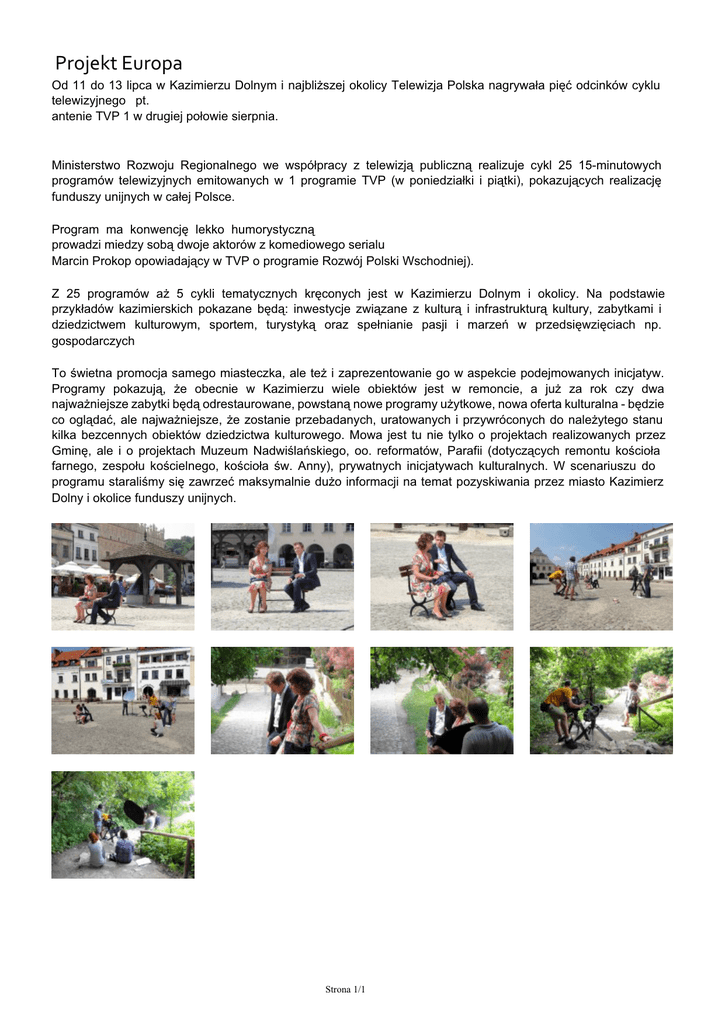 Projekt Europa

Od 11 do 13 lipca w Kazimierzu Dolnym i najbliższej okolicy Telewizja Polska nagrywała pięć odcinków cyklu telewizyjnego pt.
antenie TVP 1 w drugiej połowie sierpnia.

Ministerstwo Rozwoju Regionalnego we współpracy z telewizją publiczną realizuje cykl 25 15-minutowych programów telewizyjnych emitowanych w 1 programie TVP (w poniedziałki i piątki), pokazujących realizację funduszy unijnych w całej Polsce.

Program ma konwencję lekko humorystyczną
prowadzi miedzy sobą dwoje aktorów z komediowego serialu
Marcin Prokop opowiadający w TVP o programie Rozwój Polski Wschodniej).

Z 25 programów aż 5 cykli tematycznych kręconych jest w Kazimierzu Dolnym i okolicy. Na podstawie przykładów kazimierskich pokazane będą: inwestycje związane z kulturą i infrastrukturą kultury, zabytkami i dziedzictwem kulturowym, sportem, turystyką oraz spełnianie pasji i marzeń w przedsięwzięciach np. gospodarczych

To świetna promocja samego miasteczka, ale też i zaprezentowanie go w aspekcie podejmowanych inicjatyw. Programy pokazują, że obecnie w Kazimierzu wiele obiektów jest w remoncie, a już za rok czy dwa najważniejsze zabytki będą odrestaurowane, powstaną nowe programy użytkowe, nowa oferta kulturalna - będzie co oglądać, ale najważniejsze, że zostanie przebadanych, uratowanych i przywróconych do należytego stanu kilka bezcennych obiektów dziedzictwa kulturowego. Mowa jest tu nie tylko o projektach realizowanych przez Gminę, ale i o projektach Muzeum Nadwiślańskiego, oo. reformatów, Parafii (dotyczących remontu kościoła farnego, zespołu kościelnego, kościoła św. Anny), prywatnych inicjatywach kulturalnych. W scenariuszu do programu staraliśmy się zawrzeć maksymalnie dużo informacji na temat pozyskiwania przez miasto Kazimierz Dolny i okolice funduszy unijnych.

Strona 1/1